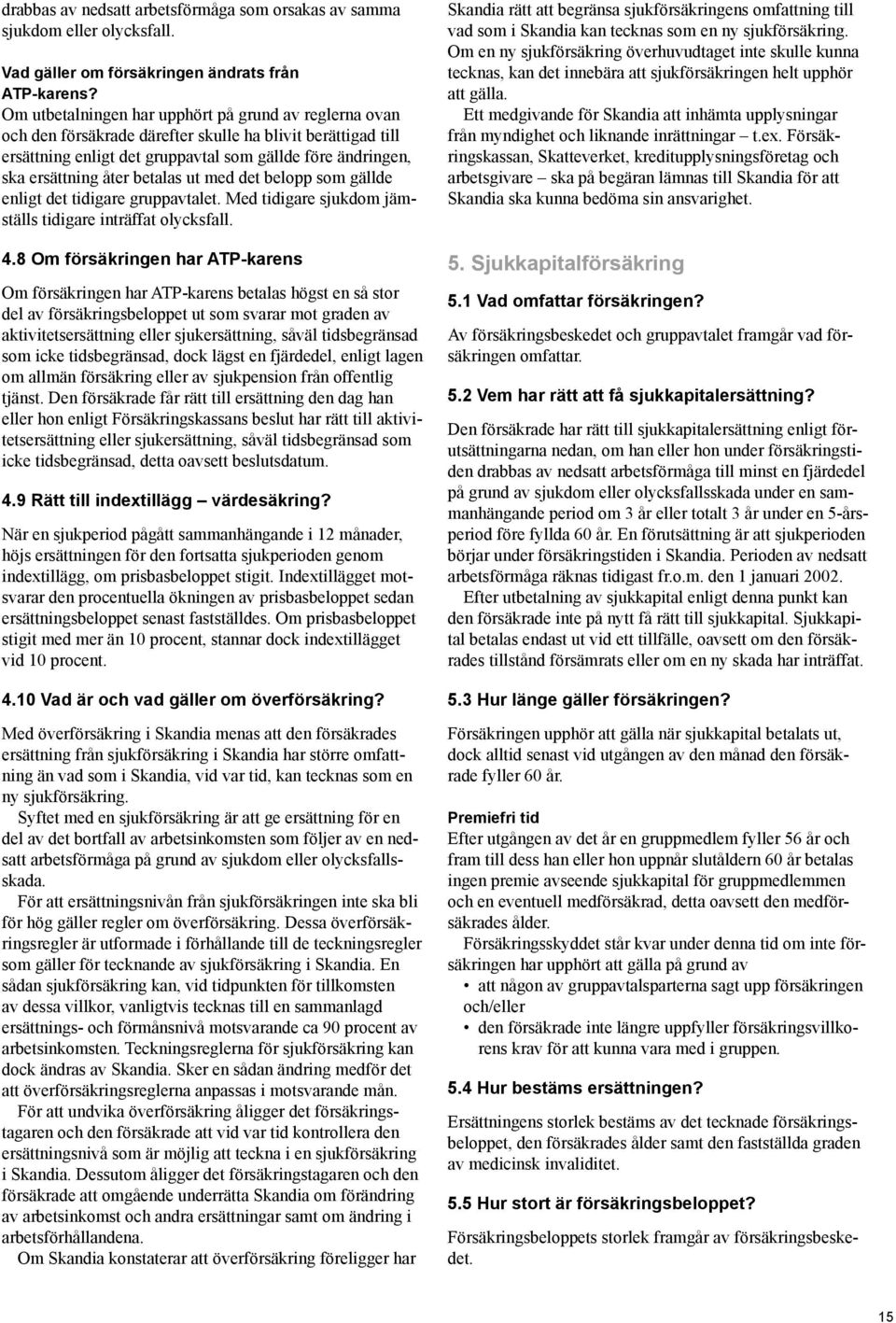 drabbas av nedsatt arbetsförmåga som orsakas av samma sjukdom eller olycksfall.

Vad gäller om försäkringen ändrats från ATP-karens?
Om utbetalningen har upphört på grund av reglerna ovan och den försäkrade därefter skulle ha blivit berättigad till ersättning enligt det gruppavtal som gällde före ändringen, ska ersättning åter betalas ut med det belopp som gällde enligt det tidigare gruppavtalet. Med tidigare sjukdom jämställs tidigare inträffat olycksfall.

4.8 Om försäkringen har ATP-karens

Om försäkringen har ATP-karens betalas högst en så stor del av försäkringsbeloppet ut som svarar mot graden av aktivitetsersättning eller sjukersättning, såväl tidsbegränsad som icke tidsbegränsad, dock lägst en fjärdedel, enligt lagen om allmän försäkring eller av sjukpension från offentlig tjänst. Den försäkrade får rätt till ersättning den dag han eller hon enligt Försäkringskassans beslut har rätt till aktivitetsersättning eller sjukersättning, såväl tidsbegränsad som icke tidsbegränsad, detta oavsett beslutsdatum.

4.9 Rätt till indextillägg – värdesäkring?

När en sjukperiod pågått sammanhängande i 12 månader, höjs ersättningen för den fortsatta sjukperioden genom indextillägg, om prisbasbeloppet stigit. Indextillägget motsvarar den procentuella ökningen av prisbasbeloppet sedan ersättningsbeloppet senast fastställdes. Om prisbasbeloppet stigit med mer än 10 procent, stannar dock indextillägget vid 10 procent.

4.10 Vad är och vad gäller om överförsäkring?

Med överförsäkring i Skandia menas att den försäkrades ersättning från sjukförsäkring i Skandia har större omfattning än vad som i Skandia, vid var tid, kan tecknas som en ny sjukförsäkring.

Syftet med en sjukförsäkring är att ge ersättning för en del av det bortfall av arbetsinkomsten som följer av en nedsatt arbetsförmåga på grund av sjukdom eller olycksfallsskada.

För att ersättningsnivån från sjukförsäkringen inte ska bli för hög gäller regler om överförsäkring. Dessa överförsäkringsregler är utformade i förhållande till de teckningsregler som gäller för tecknande av sjukförsäkring i Skandia. En sådan sjukförsäkring kan, vid tidpunkten för tillkomsten av dessa villkor, vanligtvis tecknas till en sammanlagd ersättnings- och förmånsnivå motsvarande ca 90 procent av arbetsinkomsten. Teckningsreglerna för sjukförsäkring kan dock ändras av Skandia. Sker en sådan ändring medför det att överförsäkringsreglerna anpassas i motsvarande mån.

För att undvika överförsäkring åligger det försäkringstagaren och den försäkrade att vid var tid kontrollera den ersättningsnivå som är möjlig att teckna i en sjukförsäkring i Skandia. Dessutom åligger det försäkringstagaren och den försäkrade att omgående underrätta Skandia om förändring av arbetsinkomst och andra ersättningar samt om ändring i arbetsförhållandena.

Om Skandia konstaterar att överförsäkring föreligger har Skandia rätt att begränsa sjukförsäkringens omfattning till vad som i Skandia kan tecknas som en ny sjukförsäkring. Om en ny sjukförsäkring överhuvudtaget inte skulle kunna tecknas, kan det innebära att sjukförsäkringen helt upphör att gälla.

Ett medgivande för Skandia att inhämta upplysningar från myndighet och liknande inrättningar – t.ex. Försäkringskassan, Skatteverket, kreditupplysningsföretag och arbetsgivare – ska på begäran lämnas till Skandia för att Skandia ska kunna bedöma sin ansvarighet.

5. Sjukkapitalförsäkring

5.1 Vad omfattar försäkringen?

Av försäkringsbeskedet och gruppavtalet framgår vad försäkringen omfattar.

5.2 Vem har rätt att få sjukkapitalersättning?

Den försäkrade har rätt till sjukkapitalersättning enligt förutsättningarna nedan, om han eller hon under försäkringstiden drabbas av nedsatt arbetsförmåga till minst en fjärdedel på grund av sjukdom eller olycksfallsskada under en sammanhängande period om 3 år eller totalt 3 år under en 5-årsperiod före fyllda 60 år. En förutsättning är att sjukperioden börjar under försäkringstiden i Skandia. Perioden av nedsatt arbetsförmåga räknas tidigast fr.o.m. den 1 januari 2002.

Efter utbetalning av sjukkapital enligt denna punkt kan den försäkrade inte på nytt få rätt till sjukkapital. Sjukkapital betalas endast ut vid ett tillfälle, oavsett om den försäkrades tillstånd försämrats eller om en ny skada har inträffat.

5.3 Hur länge gäller försäkringen?

Försäkringen upphör att gälla när sjukkapital betalats ut, dock alltid senast vid utgången av den månad den försäkrade fyller 60 år.

Premiefri tid
Efter utgången av det år en gruppmedlem fyller 56 år och fram till dess han eller hon uppnår slutåldern 60 år betalas ingen premie avseende sjukkapital för gruppmedlemmen och en eventuell medförsäkrad, detta oavsett den medförsäkrades ålder.

Försäkringsskyddet står kvar under denna tid om inte försäkringen har upphört att gälla på grund av
• att någon av gruppavtalsparterna sagt upp försäkringen och/eller
• den försäkrade inte längre uppfyller försäkringsvillkorens krav för att kunna vara med i gruppen.

5.4 Hur bestäms ersättningen?

Ersättningens storlek bestäms av det tecknade försäkringsbeloppet, den försäkrades ålder samt den fastställda graden av medicinsk invaliditet.

5.5 Hur stort är försäkringsbeloppet?

Försäkringsbeloppets storlek framgår av försäkringsbeskedet.

15